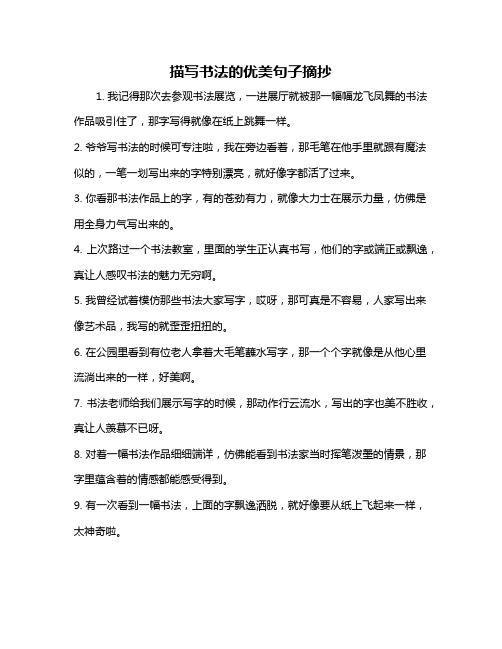 描写书法的优美句子摘抄

1. 我记得那次去参观书法展览，一进展厅就被那一幅幅龙飞凤舞的书法作品吸引住了，那字写得就像在纸上跳舞一样。

2. 爷爷写书法的时候可专注啦，我在旁边看着，那毛笔在他手里就跟有魔法似的，一笔一划写出来的字特别漂亮，就好像字都活了过来。

3. 你看那书法作品上的字，有的苍劲有力，就像大力士在展示力量，仿佛是用全身力气写出来的。

4. 上次路过一个书法教室，里面的学生正认真书写，他们的字或端正或飘逸，真让人感叹书法的魅力无穷啊。

5. 我曾经试着模仿那些书法大家写字，哎呀，那可真是不容易，人家写出来像艺术品，我写的就歪歪扭扭的。

6. 在公园里看到有位老人拿着大毛笔蘸水写字，那一个个字就像是从他心里流淌出来的一样，好美啊。

7. 书法老师给我们展示写字的时候，那动作行云流水，写出的字也美不胜收，真让人羡慕不已呀。

8. 对着一幅书法作品细细端详，仿佛能看到书法家当时挥笔泼墨的情景，那字里蕴含着的情感都能感受得到。

9. 有一次看到一幅书法，上面的字飘逸洒脱，就好像要从纸上飞起来一样，太神奇啦。